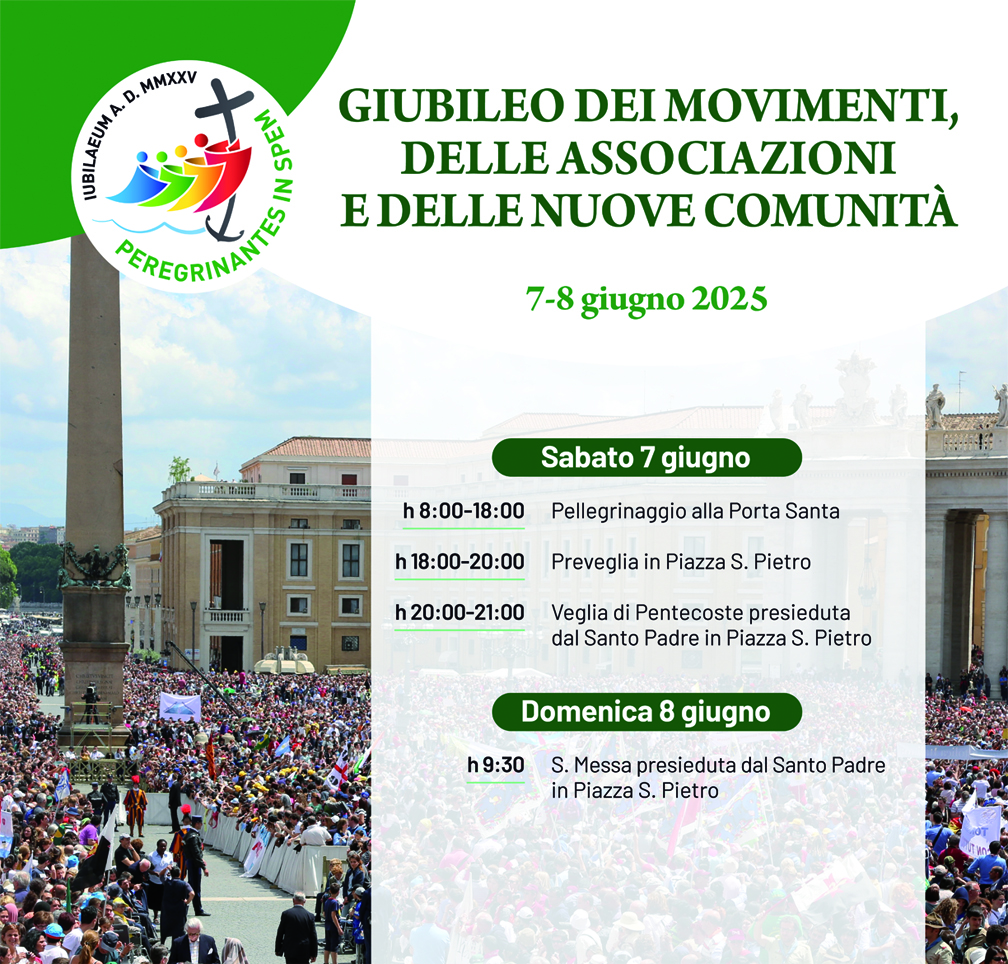 IUBILAEUM A. D. MMXXV
PEREGRINANTES IN SPEM

GIUBILEO DEI MOVIMENTI, DELLE ASSOCIAZIONI E DELLE NUOVE COMUNITÀ

7-8 giugno 2025

Sabato 7 giugno

h 8:00-18:00 Pellegrinaggio alla Porta Santa

h 18:00-20:00 Preveglia in Piazza S. Pietro

h 20:00-21:00 Veglia di Pentecoste presieduta dal Santo Padre in Piazza S. Pietro

Domenica 8 giugno

h 9:30 S. Messa presieduta dal Santo Padre in Piazza S. Pietro